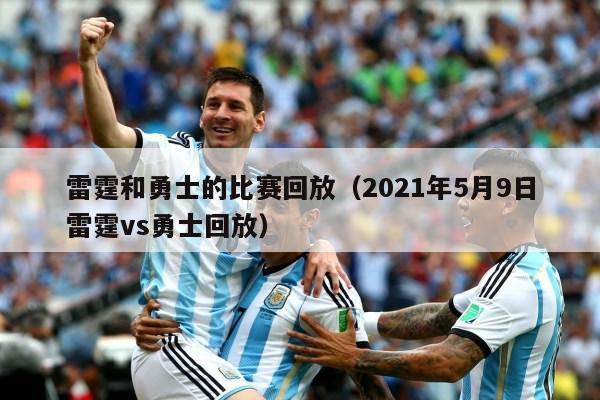 雷霆和勇士的比赛回放（2021年5月9日雷霆vs勇士回放）